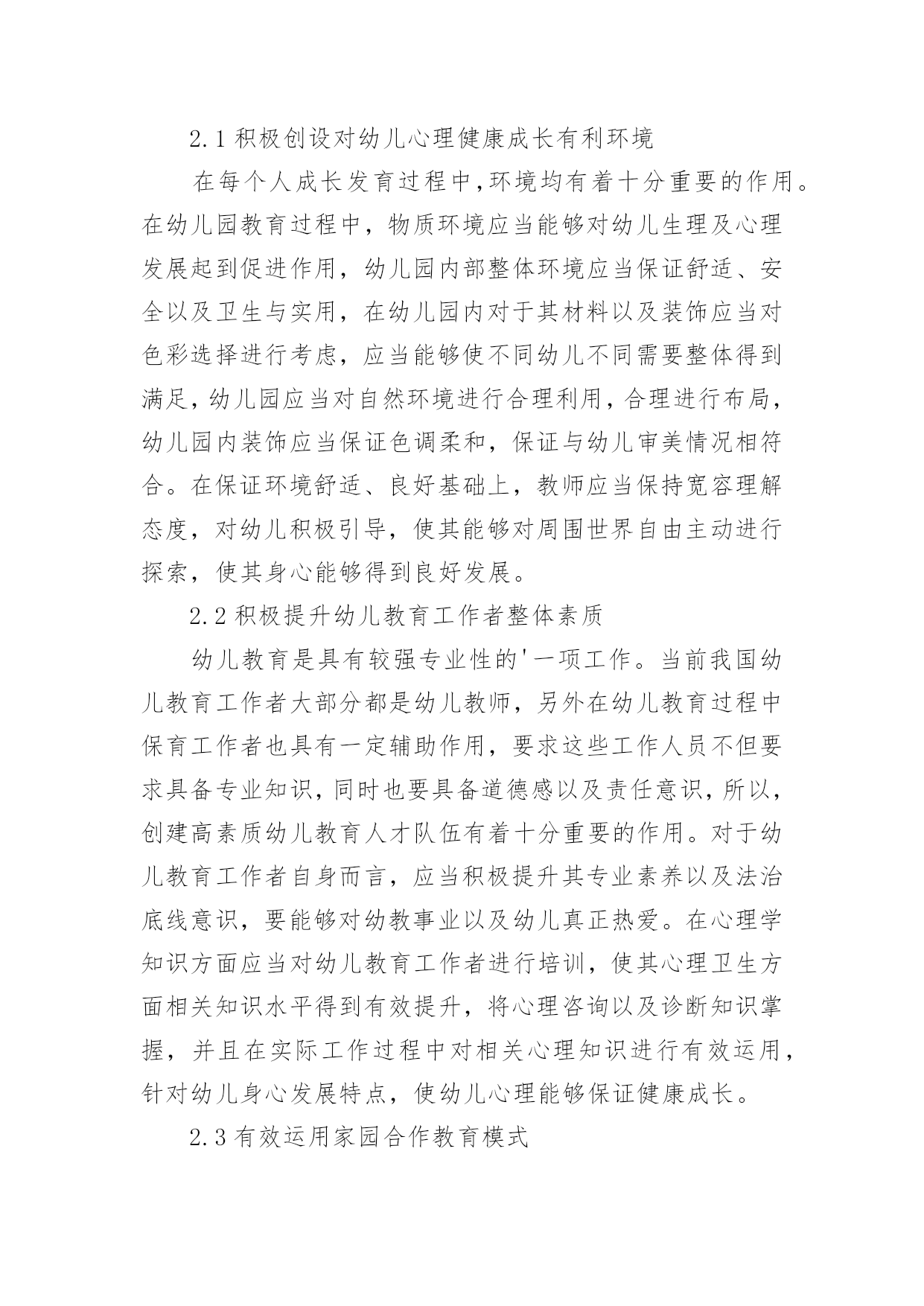 2.1 积极创设对幼儿心理健康成长有利环境

在每个人成长发育过程中,环境均有着十分重要的作用。在幼儿园教育过程中，物质环境应当能够对幼儿生理及心理发展起到促进作用，幼儿园内部整体环境应当保证舒适、安全以及卫生与实用，在幼儿园内对于其材料以及装饰应当对色彩选择进行考虑，应当能够使不同幼儿不同需要整体得到满足，幼儿园应当对自然环境进行合理利用，合理进行布局，幼儿园内装饰应当保证色调柔和，保证与幼儿审美情况相符合。在保证环境舒适、良好基础上，教师应当保持宽容理解态度，对幼儿积极引导，使其能够对周围世界自由主动进行探索，使其身心能够得到良好发展。

2.2 积极提升幼儿教育工作者整体素质

幼儿教育是具有较强专业性的'一项工作。当前我国幼儿教育工作者大部分都是幼儿教师，另外在幼儿教育过程中保育工作者也具有一定辅助作用，要求这些工作人员不但要求具备专业知识,同时也要具备道德感以及责任意识,所以,创建高素质幼儿教育人才队伍有着十分重要的作用。对于幼儿教育工作者自身而言，应当积极提升其专业素养以及法治底线意识，要能够对幼教事业以及幼儿真正热爱。在心理学知识方面应当对幼儿教育工作者进行培训，使其心理卫生方面相关知识水平得到有效提升，将心理咨询以及诊断知识掌握，并且在实际工作过程中对相关心理知识进行有效运用，针对幼儿身心发展特点，使幼儿心理能够保证健康成长。

2.3 有效运用家园合作教育模式